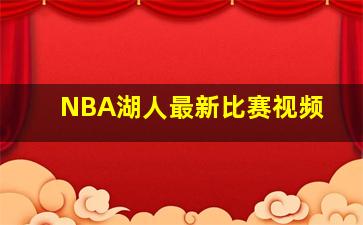 NBA湖人最新比赛视频